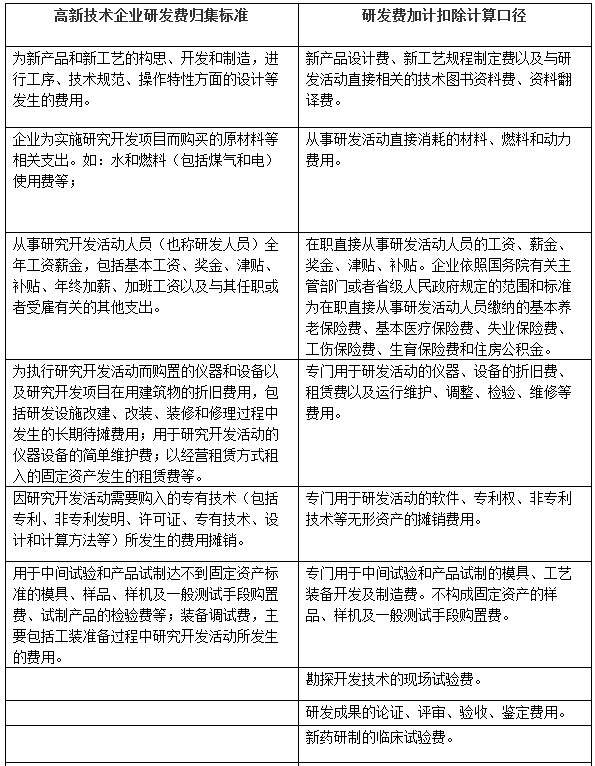 | 高新技术企业研发费归集标准 | 研发费加计扣除计算口径 |
|---|---|
| 为新产品和新工艺的构思、开发和制造，进行工序、技术规范、操作特性方面的设计等发生的费用。 | 新产品设计费、新工艺规程制定费以及与研发活动直接相关的技术图书资料费、资料翻译费。 |
| 企业为实施研究开发项目而购买的原材料等相关支出。如：水和燃料（包括煤气和电）使用费等； | 从事研发活动直接消耗的材料、燃料和动力费用。 |
| 从事研究开发活动人员（也称研发人员）全年工资薪金，包括基本工资、奖金、津贴、补贴、年终加薪、加班工资以及与其任职或者受雇有关的其他支出。 | 在职直接从事研发活动人员的工资、薪金、奖金、津贴、补贴。企业依照国务院有关主管部门或者省级人民政府规定的范围和标准为在职直接从事研发活动人员缴纳的基本养老保险费、基本医疗保险费、失业保险费、工伤保险费、生育保险费和住房公积金。 |
| 为执行研究开发活动而购置的仪器和设备以及研究开发项目在用建筑物的折旧费用，包括研发设施改建、改装、装修和修理过程中发生的长期待摊费用；用于研究开发活动的仪器设备的简单维护费；以经营租赁方式租入的固定资产发生的租赁费等。 | 专门用于研发活动的仪器、设备的折旧费、租赁费以及运行维护、调整、检验、维修等费用。 |
| 因研究开发活动需要购入的专有技术（包括专利、非专利发明、许可证、专有技术、设计和计算方法等）所发生的费用摊销。 | 专门用于研发活动的软件、专利权、非专利技术等无形资产的摊销费用。 |
| 用于中间试验和产品试制达不到固定资产标准的模具、样品、样机及一般测试手段购置费、试制产品的检验费等；装备调试费，主要包括工装准备过程中研究开发活动所发生的费用。 | 专门用于中间试验和产品试制的模具、工艺装备开发及制造费。不构成固定资产的样品、样机及一般测试手段购置费。 |
| | 勘探开发技术的现场试验费。 |
| | 研发成果的论证、评审、验收、鉴定费用。 |
| | 新药研制的临床试验费。 |